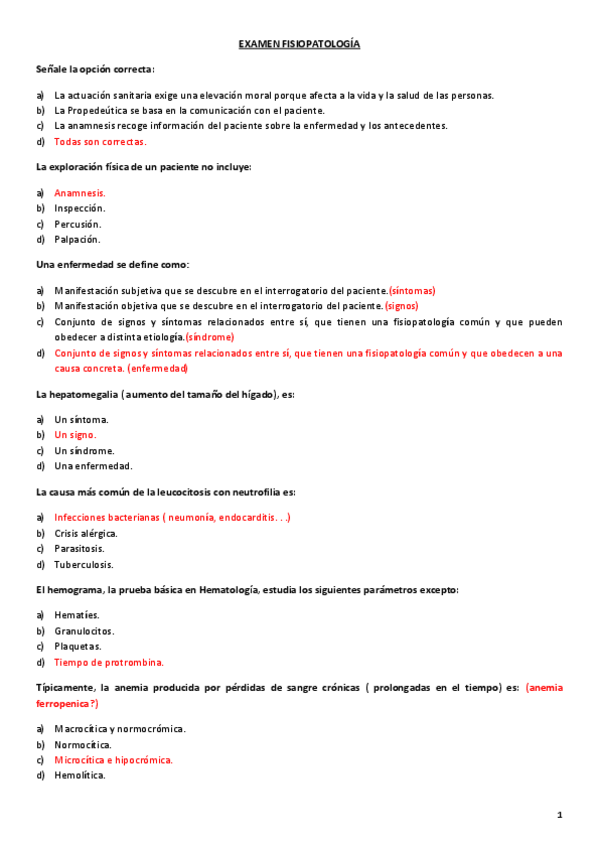 EXAMEN FISIOPATOLOGÍA

Señale la opción correcta:

a) La actuación sanitaria exige una elevación moral porque afecta a la vida y la salud de las personas.
b) La Propedeútica se basa en la comunicación con el paciente.
c) La anamnesis recoge información del paciente sobre la enfermedad y los antecedentes.
d) Todas son correctas.

La exploración física de un paciente no incluye:

a) Anamnesis.
b) Inspección.
c) Percusión.
d) Palpación.

Una enfermedad se define como:

a) Manifestación subjetiva que se descubre en el interrogatorio del paciente.(síntomas)
b) Manifestación objetiva que se descubre en el interrogatorio del paciente. (signos)
c) Conjunto de signos y síntomas relacionados entre sí, que tienen una fisiopatología común y que pueden obedecer a distinta etiología.(síndrome)
d) Conjunto de signos y síntomas relacionados entre sí, que tienen una fisiopatología común y que obedecen a una causa concreta. (enfermedad)

La hepatomegalia (aumento del tamaño del hígado), es:

a) Un síntoma.
b) Un signo.
c) Un síndrome.
d) Una enfermedad.

La causa más común de la leucocitosis con neutrofilia es:

a) Infecciones bacterianas ( neumonía, endocarditis. . .)
b) Crisis alérgica.
c) Parasitosis.
d) Tuberculosis.

El hemograma, la prueba básica en Hematología, estudia los siguientes parámetros excepto:

a) Hematíes.
b) Granulocitos.
c) Plaquetas.
d) Tiempo de protrombina.

Típicamente, la anemia producida por pérdidas de sangre crónicas ( prolongadas en el tiempo) es: (anemia ferropenica?)

a) Macrocítica y normocrómica.
b) Normocítica.
c) Microcítica e hipocrómica.
d) Hemolítica.

1